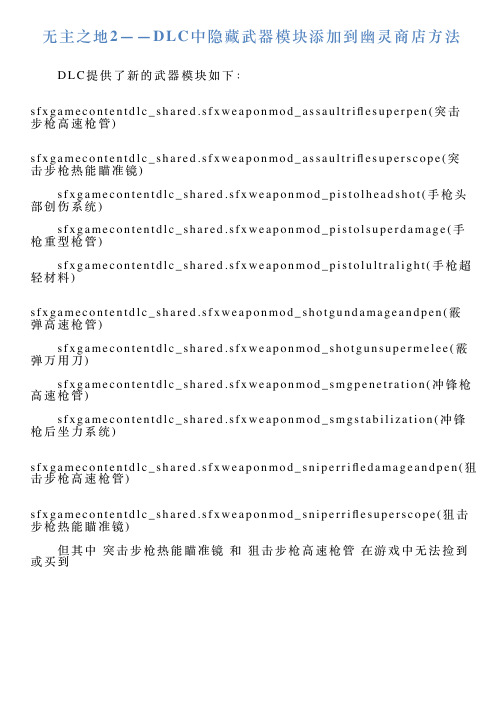 无主之地2——DLC中隐藏武器模块添加到幽灵商店方法

DLC提供了新的武器模块如下：

sfxgamecontentdlc_shared.sfxweaponmod_assaultriflesuperpen(突击步枪高速枪管)

sfxgamecontentdlc_shared.sfxweaponmod_assaultriflesuperscope(突击步枪热能瞄准镜)

sfxgamecontentdlc_shared.sfxweaponmod_pistolheadshot(手枪头部创伤系统)

sfxgamecontentdlc_shared.sfxweaponmod_pistolsuperdamage(手枪重型枪管)

sfxgamecontentdlc_shared.sfxweaponmod_pistolultralight(手枪超轻材料)

sfxgamecontentdlc_shared.sfxweaponmod_shotgundamageandpen(霰弹高速枪管)

sfxgamecontentdlc_shared.sfxweaponmod_shotgunsupermelee(霰弹万用刀)

sfxgamecontentdlc_shared.sfxweaponmod_smgpenetration(冲锋枪高速枪管)

sfxgamecontentdlc_shared.sfxweaponmod_smgstabilization(冲锋枪后坐力系统)

sfxgamecontentdlc_shared.sfxweaponmod_sniperrifledamageandpen(狙击步枪高速枪管)

sfxgamecontentdlc_shared.sfxweaponmod_sniperriflesuperscope(狙击步枪热能瞄准镜)

但其中 突击步枪热能瞄准镜 和 狙击步枪高速枪管 在游戏中无法捡到或买到